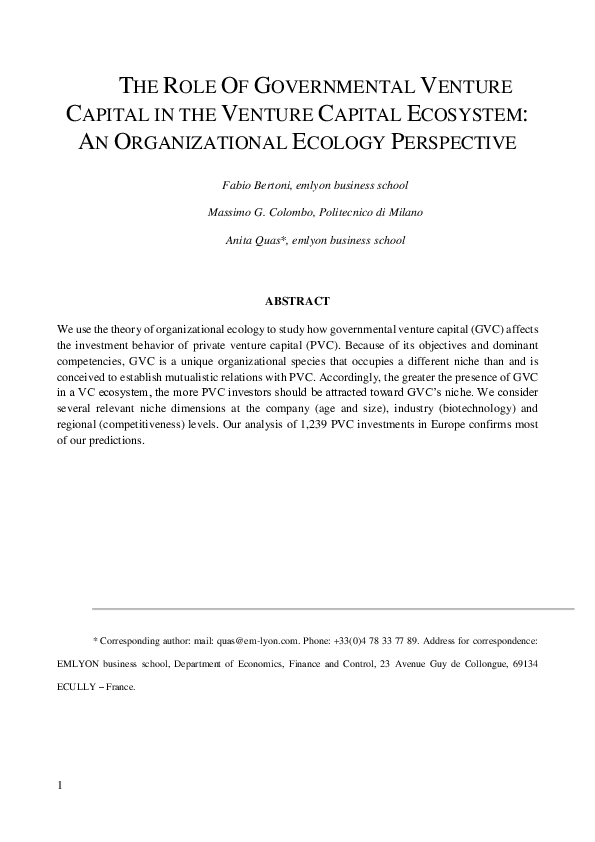 THE ROLE OF GOVERNMENTAL VENTURE CAPITAL IN THE VENTURE CAPITAL ECOSYSTEM: AN ORGANIZATIONAL ECOLOGY PERSPECTIVE

Fabio Bertoni, emlyon business school

Massimo G. Colombo, Politecnico di Milano

Anita Quas*, emlyon business school

ABSTRACT

We use the theory of organizational ecology to study how governmental venture capital (GVC) affects the investment behavior of private venture capital (PVC). Because of its objectives and dominant competencies, GVC is a unique organizational species that occupies a different niche than and is conceived to establish mutualistic relations with PVC. Accordingly, the greater the presence of GVC in a VC ecosystem, the more PVC investors should be attracted toward GVC's niche. We consider several relevant niche dimensions at the company (age and size), industry (biotechnology) and regional (competitiveness) levels. Our analysis of 1,239 PVC investments in Europe confirms most of our predictions.

* Corresponding author: mail: quas@em-lyon.com. Phone: +33(0)4 78 33 77 89. Address for correspondence: EMLYON business school, Department of Economics, Finance and Control, 23 Avenue Guy de Collongue, 69134 ECULLY – France.

1